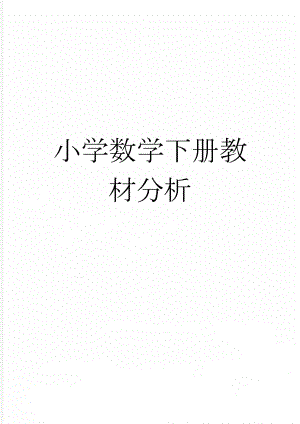 小学数学下册教材分析